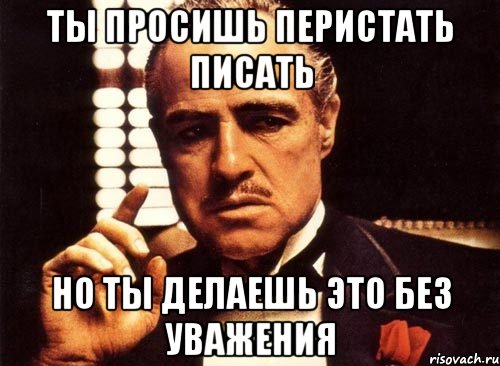 ТЫ ПРОСИШЬ ПЕРИСТАТЬ ПИСАТЬ

НО ТЫ ДЕЛАЕШЬ ЭТО БЕЗ УВАЖЕНИЯ

risovach.ru